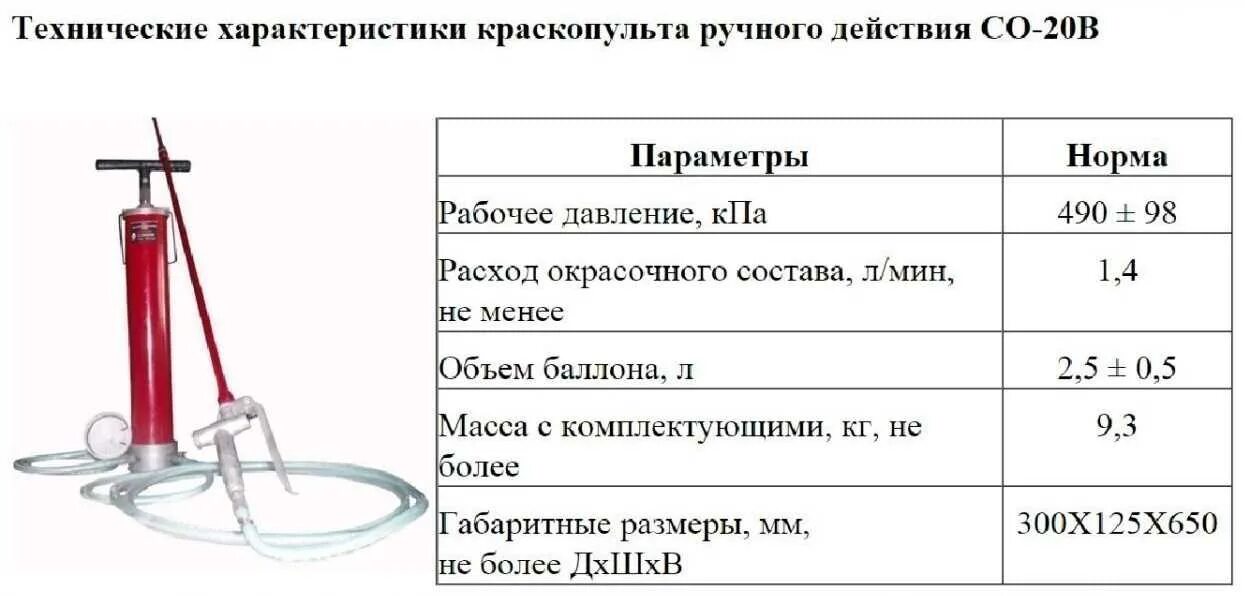 Технические характеристики краскопульта ручного действия СО-20В

| Параметры | Норма |
|---|---|
| Рабочее давление, кПа | 490 ± 98 |
| Расход окрасочного состава, л/мин, не менее | 1,4 |
| Объем баллона, л | 2,5 ± 0,5 |
| Масса с комплектующими, кг, не более | 9,3 |
| Габаритные размеры, мм, не более ДхШхВ | 300Х125Х650 |